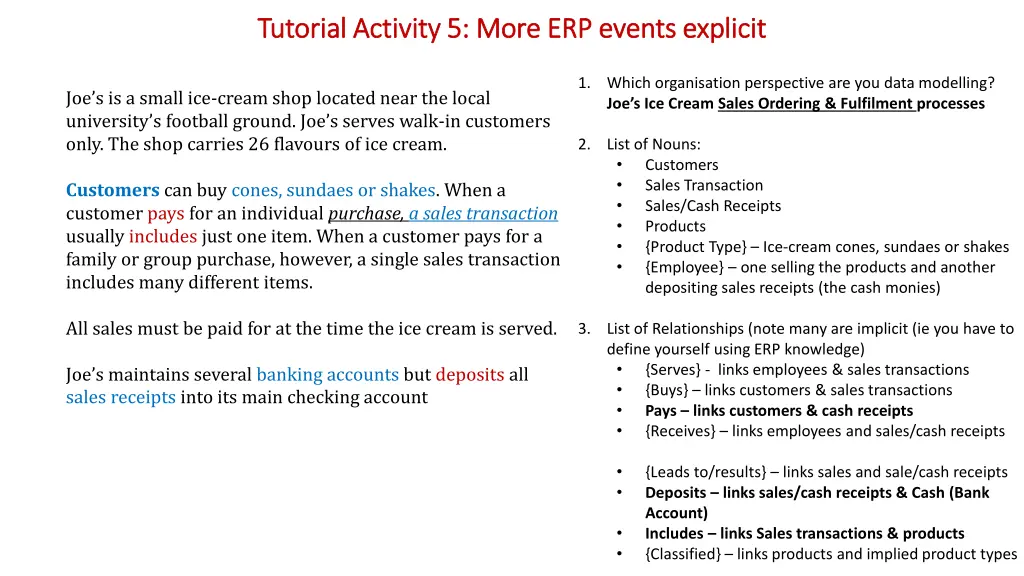 Tutorial Activity 5: More ERP events explicit

Joe's is a small ice-cream shop located near the local university's football ground. Joe's serves walk-in customers only. The shop carries 26 flavours of ice cream.

Customers can buy cones, sundaes or shakes. When a customer pays for an individual purchase, a sales transaction usually includes just one item. When a customer pays for a family or group purchase, however, a single sales transaction includes many different items.

All sales must be paid for at the time the ice cream is served.

Joe's maintains several banking accounts but deposits all sales receipts into its main checking account

1. Which organisation perspective are you data modelling?
Joe's Ice Cream Sales Ordering & Fulfilment processes

2. List of Nouns:
• Customers
• Sales Transaction
• Sales/Cash Receipts
• Products
• {Product Type} – Ice-cream cones, sundaes or shakes
• {Employee} – one selling the products and another depositing sales receipts (the cash monies)

3. List of Relationships (note many are implicit (ie you have to define yourself using ERP knowledge)
• {Serves} - links employees & sales transactions
• {Buys} – links customers & sales transactions
• Pays – links customers & cash receipts
• {Receives} – links employees and sales/cash receipts

• {Leads to/results} – links sales and sale/cash receipts
• Deposits – links sales/cash receipts & Cash (Bank Account)
• Includes – links Sales transactions & products
• {Classified} – links products and implied product types